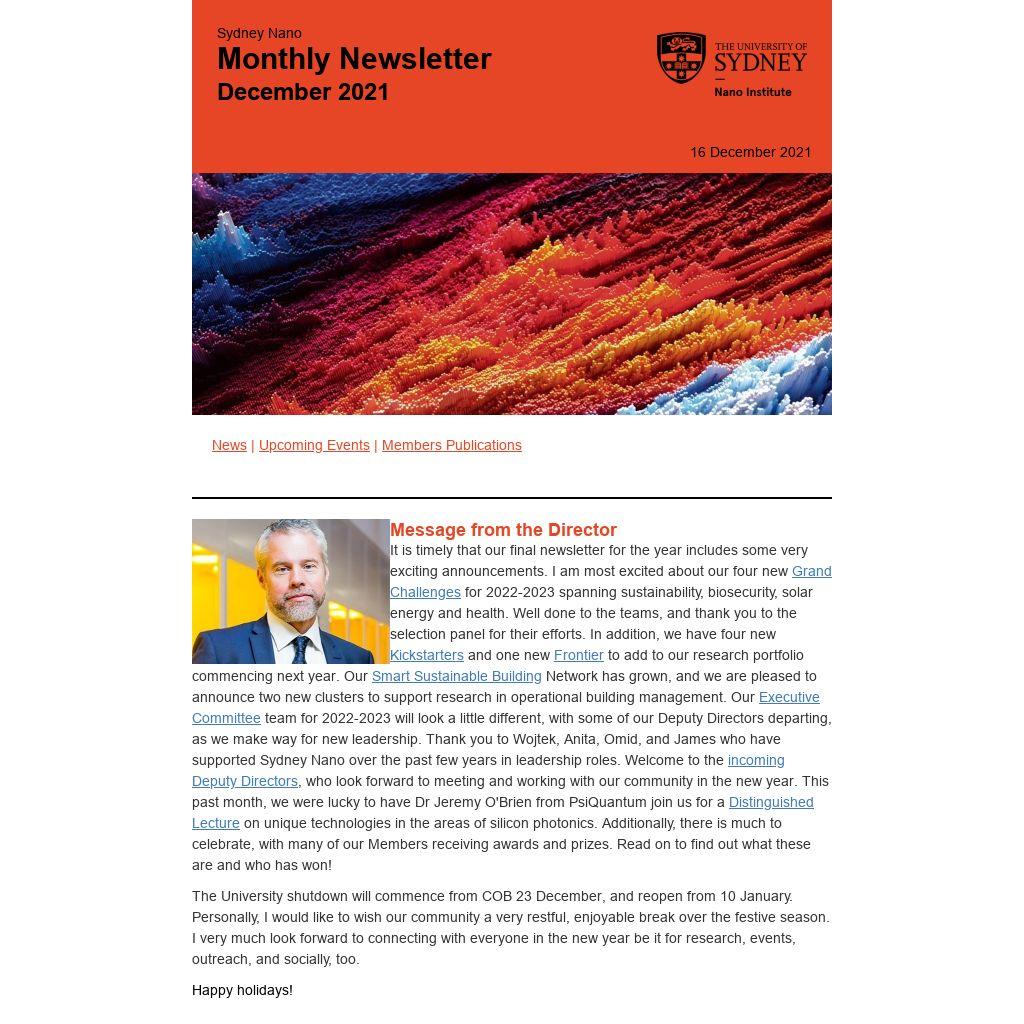 Sydney Nano
Monthly Newsletter
December 2021

THE UNIVERSITY OF SYDNEY
Nano Institute

16 December 2021

News | Upcoming Events | Members Publications

Message from the Director
It is timely that our final newsletter for the year includes some very exciting announcements. I am most excited about our four new Grand Challenges for 2022-2023 spanning sustainability, biosecurity, solar energy and health. Well done to the teams, and thank you to the selection panel for their efforts. In addition, we have four new Kickstarters and one new Frontier to add to our research portfolio commencing next year. Our Smart Sustainable Building Network has grown, and we are pleased to announce two new clusters to support research in operational building management. Our Executive Committee team for 2022-2023 will look a little different, with some of our Deputy Directors departing, as we make way for new leadership. Thank you to Wojtek, Anita, Omid, and James who have supported Sydney Nano over the past few years in leadership roles. Welcome to the incoming Deputy Directors, who look forward to meeting and working with our community in the new year. This past month, we were lucky to have Dr Jeremy O'Brien from PsiQuantum join us for a Distinguished Lecture on unique technologies in the areas of silicon photonics. Additionally, there is much to celebrate, with many of our Members receiving awards and prizes. Read on to find out what these are and who has won!

The University shutdown will commence from COB 23 December, and reopen from 10 January. Personally, I would like to wish our community a very restful, enjoyable break over the festive season. I very much look forward to connecting with everyone in the new year be it for research, events, outreach, and socially, too.

Happy holidays!